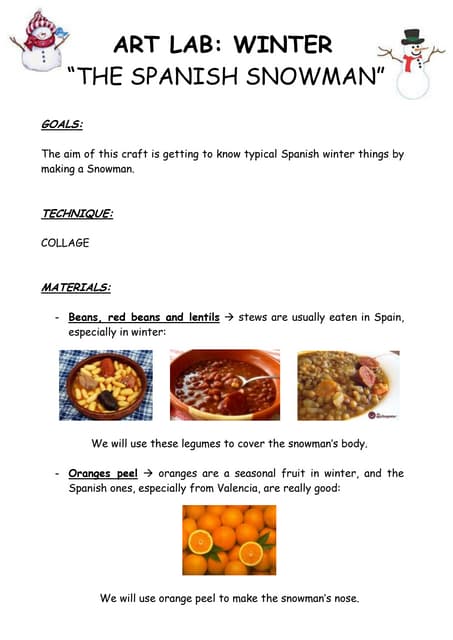 ART LAB: WINTER
"THE SPANISH SNOWMAN"

GOALS:

The aim of this craft is getting to know typical Spanish winter things by making a Snowman.

TECHNIQUE:

COLLAGE

MATERIALS:

- Beans, red beans and lentils → stews are usually eaten in Spain, especially in winter:

We will use these legumes to cover the snowman's body.

- Oranges peel → oranges are a seasonal fruit in winter, and the Spanish ones, especially from Valencia, are really good:

We will use orange peel to make the snowman's nose.